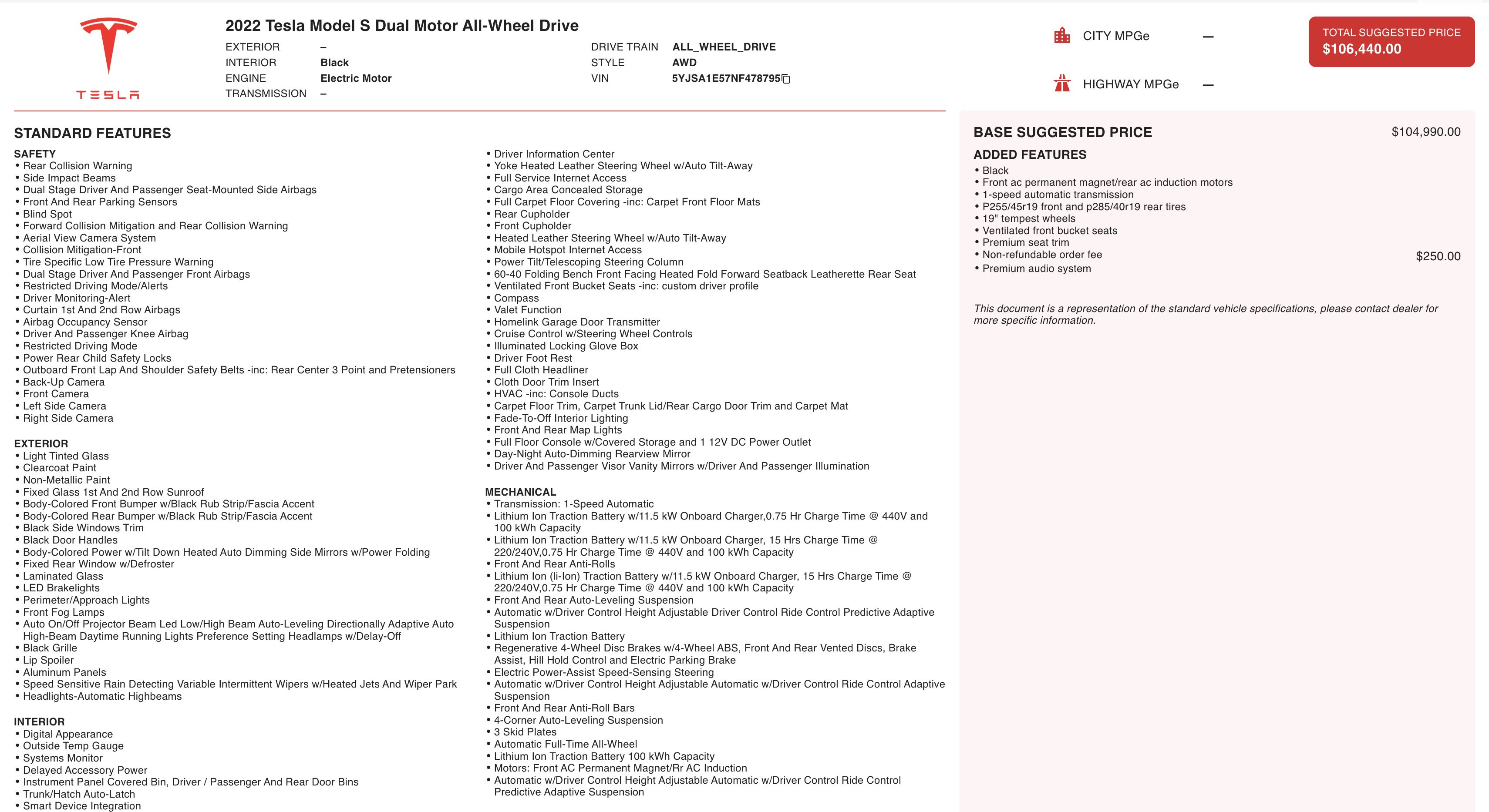 TESLA

2022 Tesla Model S Dual Motor All-Wheel Drive

EXTERIOR –
INTERIOR Black
ENGINE Electric Motor
TRANSMISSION –

DRIVE TRAIN ALL_WHEEL_DRIVE
STYLE AWD
VIN 5YJSA1E57NF478795

CITY MPGe —
HIGHWAY MPGe —

TOTAL SUGGESTED PRICE
$106,440.00

STANDARD FEATURES

SAFETY
• Rear Collision Warning
• Side Impact Beams
• Dual Stage Driver And Passenger Seat-Mounted Side Airbags
• Front And Rear Parking Sensors
• Blind Spot
• Forward Collision Mitigation and Rear Collision Warning
• Aerial View Camera System
• Collision Mitigation-Front
• Tire Specific Low Tire Pressure Warning
• Dual Stage Driver And Passenger Front Airbags
• Restricted Driving Mode/Alerts
• Driver Monitoring-Alert
• Curtain 1st And 2nd Row Airbags
• Airbag Occupancy Sensor
• Driver And Passenger Knee Airbag
• Restricted Driving Mode
• Power Rear Child Safety Locks
• Outboard Front Lap And Shoulder Safety Belts -inc: Rear Center 3 Point and Pretensioners
• Back-Up Camera
• Front Camera
• Left Side Camera
• Right Side Camera

EXTERIOR
• Light Tinted Glass
• Clearcoat Paint
• Non-Metallic Paint
• Fixed Glass 1st And 2nd Row Sunroof
• Body-Colored Front Bumper w/Black Rub Strip/Fascia Accent
• Body-Colored Rear Bumper w/Black Rub Strip/Fascia Accent
• Black Side Windows Trim
• Black Door Handles
• Body-Colored Power w/Tilt Down Heated Auto Dimming Side Mirrors w/Power Folding
• Fixed Rear Window w/Defroster
• Laminated Glass
• LED Brakelights
• Perimeter/Approach Lights
• Front Fog Lamps
• Auto On/Off Projector Beam Led Low/High Beam Auto-Leveling Directionally Adaptive Auto High-Beam Daytime Running Lights Preference Setting Headlamps w/Delay-Off
• Black Grille
• Lip Spoiler
• Aluminum Panels
• Speed Sensitive Rain Detecting Variable Intermittent Wipers w/Heated Jets And Wiper Park
• Headlights-Automatic Highbeams

INTERIOR
• Digital Appearance
• Outside Temp Gauge
• Systems Monitor
• Delayed Accessory Power
• Instrument Panel Covered Bin, Driver / Passenger And Rear Door Bins
• Trunk/Hatch Auto-Latch
• Smart Device Integration

• Driver Information Center
• Yoke Heated Leather Steering Wheel w/Auto Tilt-Away
• Full Service Internet Access
• Cargo Area Concealed Storage
• Full Carpet Floor Covering -inc: Carpet Front Floor Mats
• Rear Cupholder
• Front Cupholder
• Heated Leather Steering Wheel w/Auto Tilt-Away
• Mobile Hotspot Internet Access
• Power Tilt/Telescoping Steering Column
• 60-40 Folding Bench Front Facing Heated Fold Forward Seatback Leatherette Rear Seat
• Ventilated Front Bucket Seats -inc: custom driver profile
• Compass
• Valet Function
• Homelink Garage Door Transmitter
• Cruise Control w/Steering Wheel Controls
• Illuminated Locking Glove Box
• Driver Foot Rest
• Full Cloth Headliner
• Cloth Door Trim Insert
• HVAC -inc: Console Ducts
• Carpet Floor Trim, Carpet Trunk Lid/Rear Cargo Door Trim and Carpet Mat
• Fade-To-Off Interior Lighting
• Front And Rear Map Lights
• Full Floor Console w/Covered Storage and 1 12V DC Power Outlet
• Day-Night Auto-Dimming Rearview Mirror
• Driver And Passenger Visor Vanity Mirrors w/Driver And Passenger Illumination

MECHANICAL
• Transmission: 1-Speed Automatic
• Lithium Ion Traction Battery w/11.5 kW Onboard Charger,0.75 Hr Charge Time @ 440V and 100 kWh Capacity
• Lithium Ion Traction Battery w/11.5 kW Onboard Charger, 15 Hrs Charge Time @ 220/240V,0.75 Hr Charge Time @ 440V and 100 kWh Capacity
• Front And Rear Anti-Rolls
• Lithium Ion (li-Ion) Traction Battery w/11.5 kW Onboard Charger, 15 Hrs Charge Time @ 220/240V,0.75 Hr Charge Time @ 440V and 100 kWh Capacity
• Front And Rear Auto-Leveling Suspension
• Automatic w/Driver Control Height Adjustable Driver Control Ride Control Predictive Adaptive Suspension
• Lithium Ion Traction Battery
• Regenerative 4-Wheel Disc Brakes w/4-Wheel ABS, Front And Rear Vented Discs, Brake Assist, Hill Hold Control and Electric Parking Brake
• Electric Power-Assist Speed-Sensing Steering
• Automatic w/Driver Control Height Adjustable Automatic w/Driver Control Ride Control Adaptive Suspension
• Front And Rear Anti-Roll Bars
• 4-Corner Auto-Leveling Suspension
• 3 Skid Plates
• Automatic Full-Time All-Wheel
• Lithium Ion Traction Battery 100 kWh Capacity
• Motors: Front AC Permanent Magnet/Rr AC Induction
• Automatic w/Driver Control Height Adjustable Automatic w/Driver Control Ride Control Predictive Adaptive Suspension

BASE SUGGESTED PRICE $104,990.00

ADDED FEATURES
• Black
• Front ac permanent magnet/rear ac induction motors
• 1-speed automatic transmission
• P255/45r19 front and p285/40r19 rear tires
• 19" tempest wheels
• Ventilated front bucket seats
• Premium seat trim
• Non-refundable order fee $250.00
• Premium audio system

This document is a representation of the standard vehicle specifications, please contact dealer for more specific information.